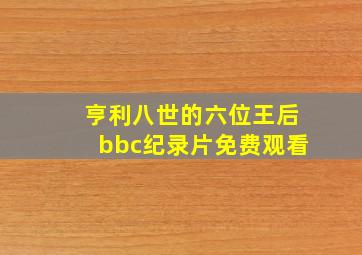 亨利八世的六位王后
bbc纪录片免费观看